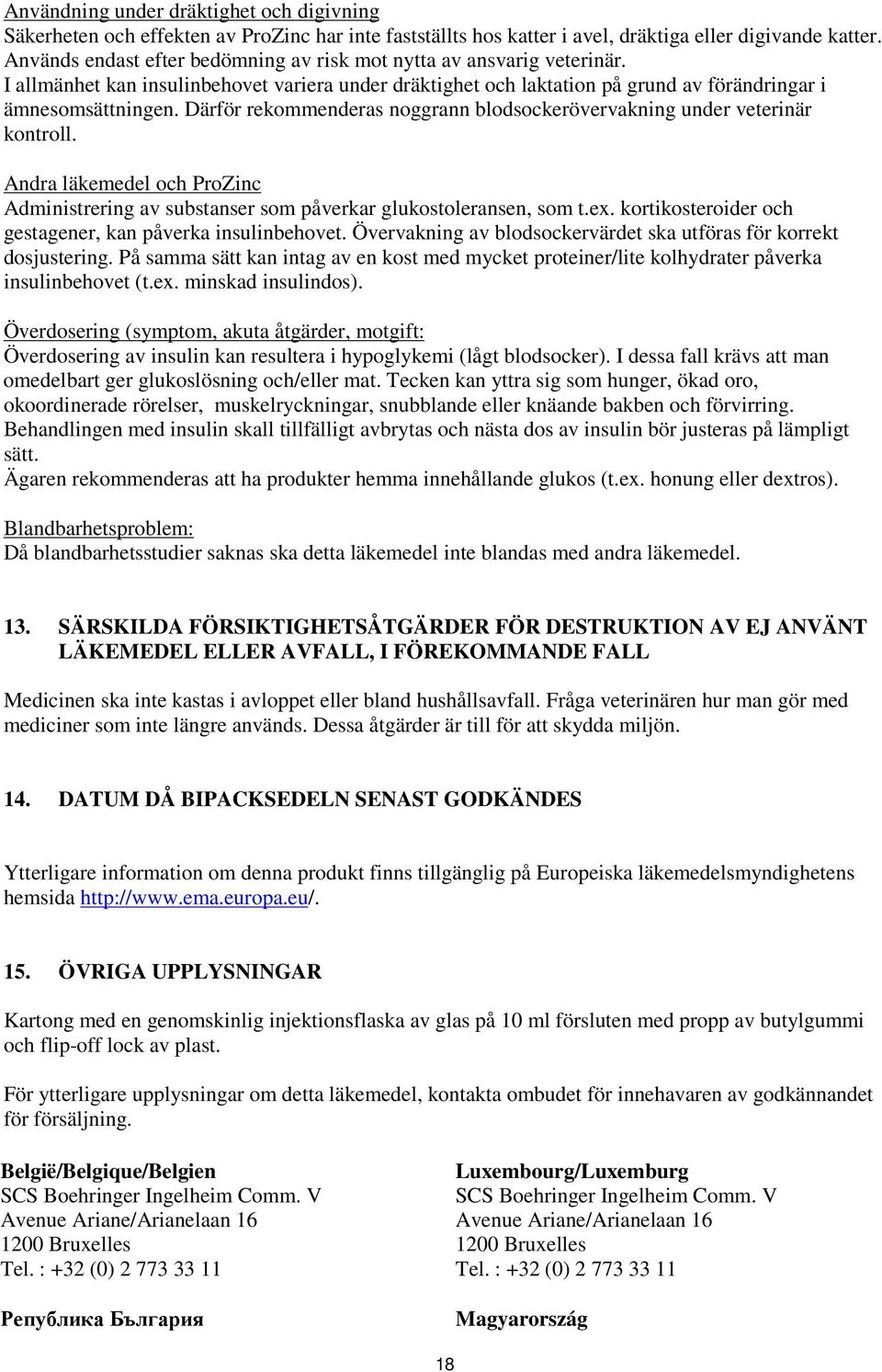 Användning under dräktighet och digivning
Säkerheten och effekten av ProZinc har inte fastställts hos katter i avel, dräktiga eller digivande katter. Används endast efter bedömning av risk mot nytta av ansvarig veterinär.
I allmänhet kan insulinbehovet variera under dräktighet och laktation på grund av förändringar i ämnesomsättningen. Därför rekommenderas noggrann blodsockerövervakning under veterinär kontroll.

Andra läkemedel och ProZinc
Administrering av substanser som påverkar glukostoleransen, som t.ex. kortikosteroider och gestagener, kan påverka insulinbehovet. Övervakning av blodsockervärdet ska utföras för korrekt dosjustering. På samma sätt kan intag av en kost med mycket proteiner/lite kolhydrater påverka insulinbehovet (t.ex. minskad insulindos).

Överdosering (symptom, akuta åtgärder, motgift:
Överdosering av insulin kan resultera i hypoglykemi (lågt blodsocker). I dessa fall krävs att man omedelbart ger glukoslösning och/eller mat. Tecken kan yttra sig som hunger, ökad oro, okoordinerade rörelser, muskelryckningar, snubblande eller knäande bakben och förvirring. Behandlingen med insulin skall tillfälligt avbrytas och nästa dos av insulin bör justeras på lämpligt sätt.
Ägaren rekommenderas att ha produkter hemma innehållande glukos (t.ex. honung eller dextros).

Blandbarhetsproblem:
Då blandbarhetsstudier saknas ska detta läkemedel inte blandas med andra läkemedel.

13. SÄRSKILDA FÖRSIKTIGHETSÅTGÄRDER FÖR DESTRUKTION AV EJ ANVÄNT LÄKEMEDEL ELLER AVFALL, I FÖREKOMMANDE FALL

Medicinen ska inte kastas i avloppet eller bland hushållsavfall. Fråga veterinären hur man gör med mediciner som inte längre används. Dessa åtgärder är till för att skydda miljön.

14. DATUM DÅ BIPACKSEDELN SENAST GODKÄNDES

Ytterligare information om denna produkt finns tillgänglig på Europeiska läkemedelsmyndighetens hemsida http://www.ema.europa.eu/.

15. ÖVRIGA UPPLYSNINGAR

Kartong med en genomskinlig injektionsflaska av glas på 10 ml försluten med propp av butylgummi och flip-off lock av plast.

För ytterligare upplysningar om detta läkemedel, kontakta ombudet för innehavaren av godkännandet för försäljning.

België/Belgique/Belgien
SCS Boehringer Ingelheim Comm. V
Avenue Ariane/Arianelaan 16
1200 Bruxelles
Tel. : +32 (0) 2 773 33 11

Република България

Luxembourg/Luxemburg
SCS Boehringer Ingelheim Comm. V
Avenue Ariane/Arianelaan 16
1200 Bruxelles
Tel. : +32 (0) 2 773 33 11

Magyarország

18